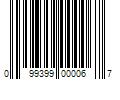 0 99399 00006 7